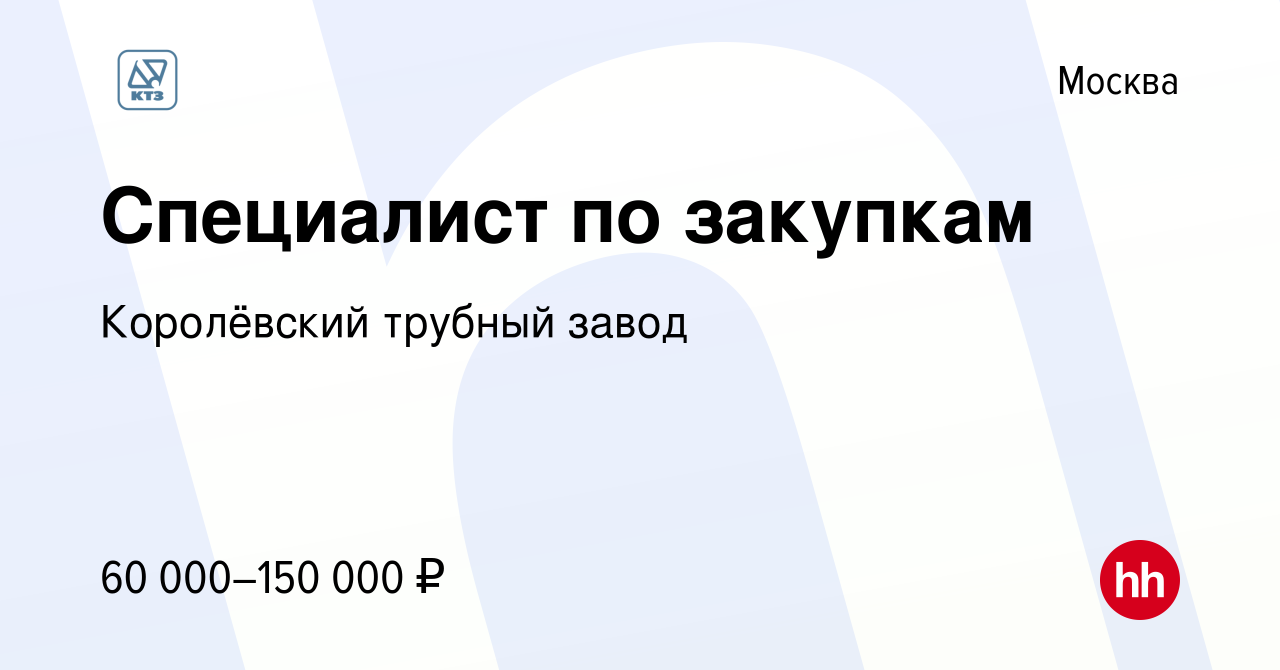 КТЗ

Москва

Специалист по закупкам

Королёвский трубный завод

60 000–150 000 ₽

hh